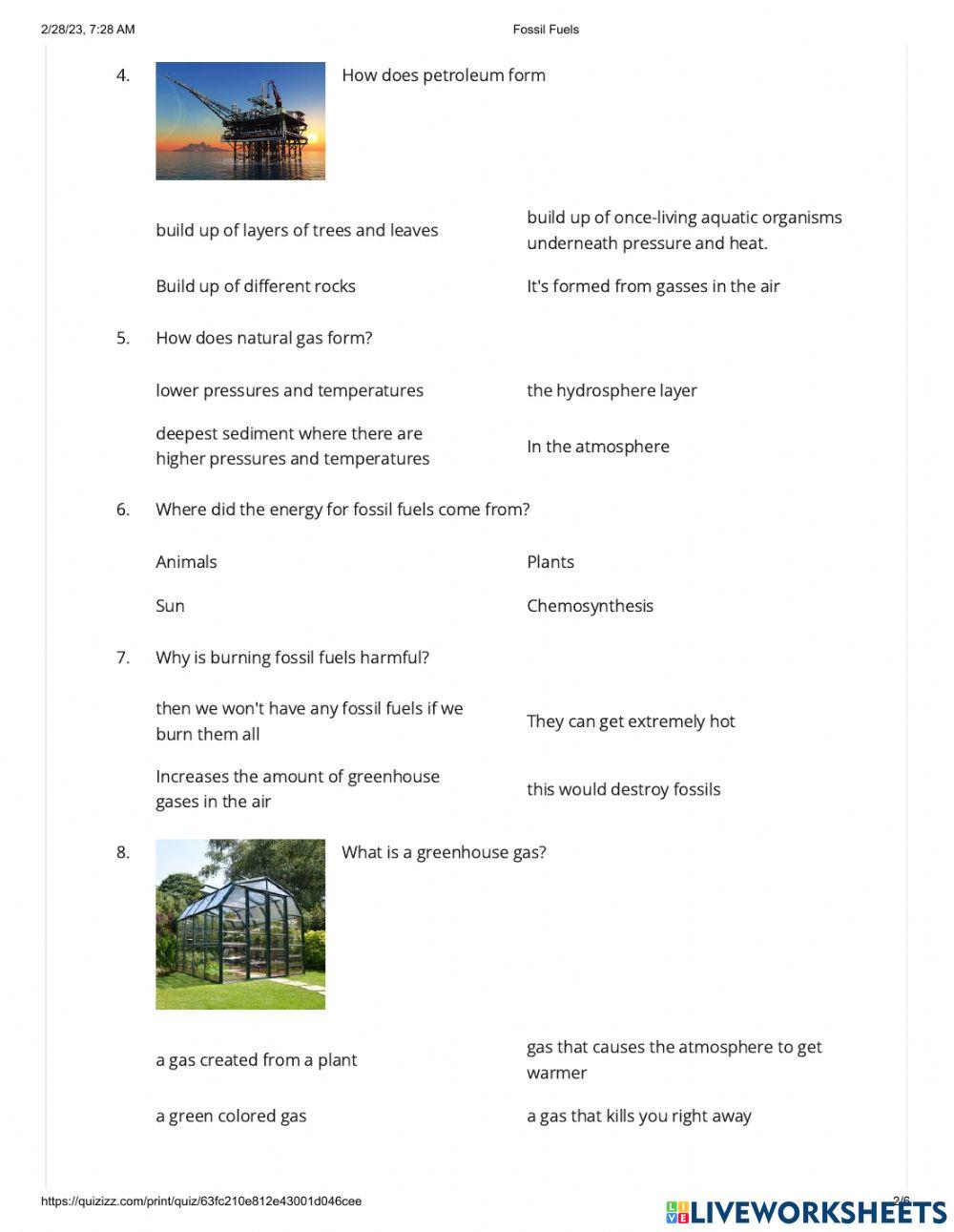 2/28/23, 7:28 AM Fossil Fuels

4. How does petroleum form

build up of layers of trees and leaves

build up of once-living aquatic organisms underneath pressure and heat.

Build up of different rocks

It's formed from gasses in the air

5. How does natural gas form?

lower pressures and temperatures

the hydrosphere layer

deepest sediment where there are higher pressures and temperatures

In the atmosphere

6. Where did the energy for fossil fuels come from?

Animals

Plants

Sun

Chemosynthesis

7. Why is burning fossil fuels harmful?

then we won't have any fossil fuels if we burn them all

They can get extremely hot

Increases the amount of greenhouse gases in the air

this would destroy fossils

8. What is a greenhouse gas?

a gas created from a plant

gas that causes the atmosphere to get warmer

a green colored gas

a gas that kills you right away

https://quizizz.com/print/quiz/63fc210e812e43001d046cee 2/6

LIVEWORKSHEETS